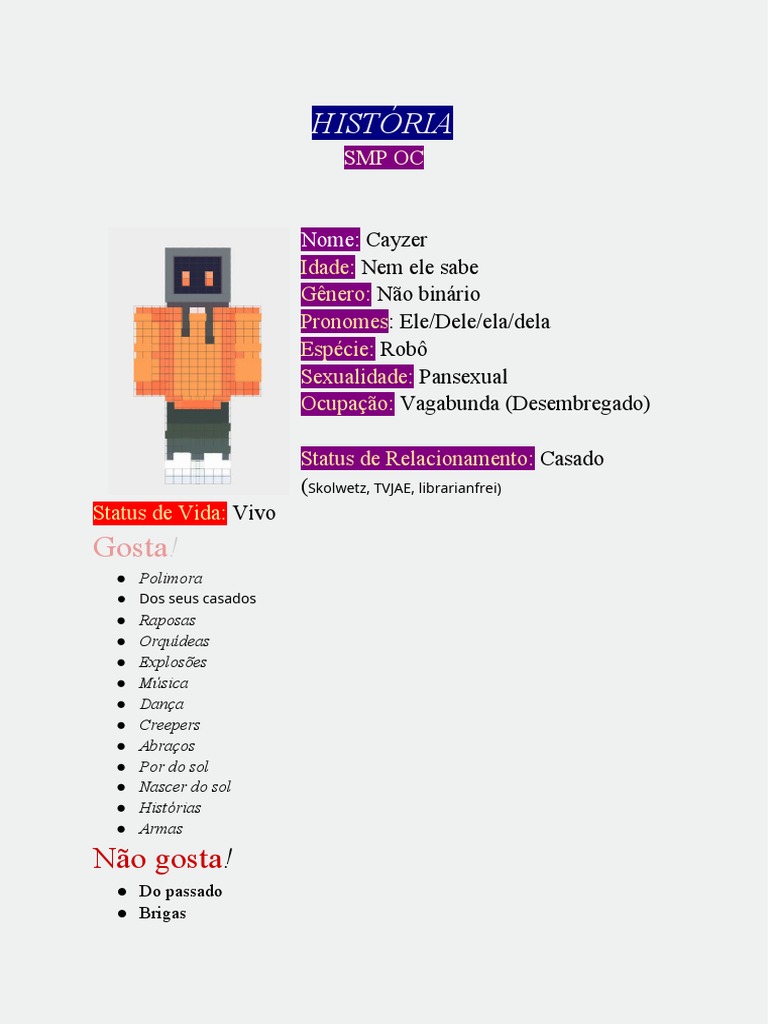 HISTÓRIA
SMP OC

Nome: Cayzer
Idade: Nem ele sabe
Gênero: Não binário
Pronomes: Ele/Dele/ela/dela
Espécie: Robô
Sexualidade: Pansexual
Ocupação: Vagabunda (Desembregado)

Status de Relacionamento: Casado (Skolwetz, TVJAE, librarianfrei)

Status de Vida: Vivo

Gosta!

- Polimora
- Dos seus casados
- Raposas
- Orquídeas
- Explosões
- Música
- Dança
- Creepers
- Abraços
- Por do sol
- Nascer do sol
- Histórias
- Armas

Não gosta!

- Do passado
- Brigas